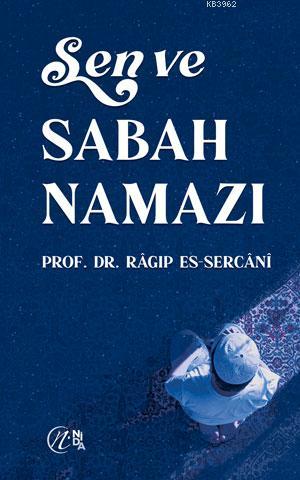 KB3962

Sen ve
SABAH
NAMAZI

PROF. DR. RÂGIP ES-SERCÂNÎ

N NİDA